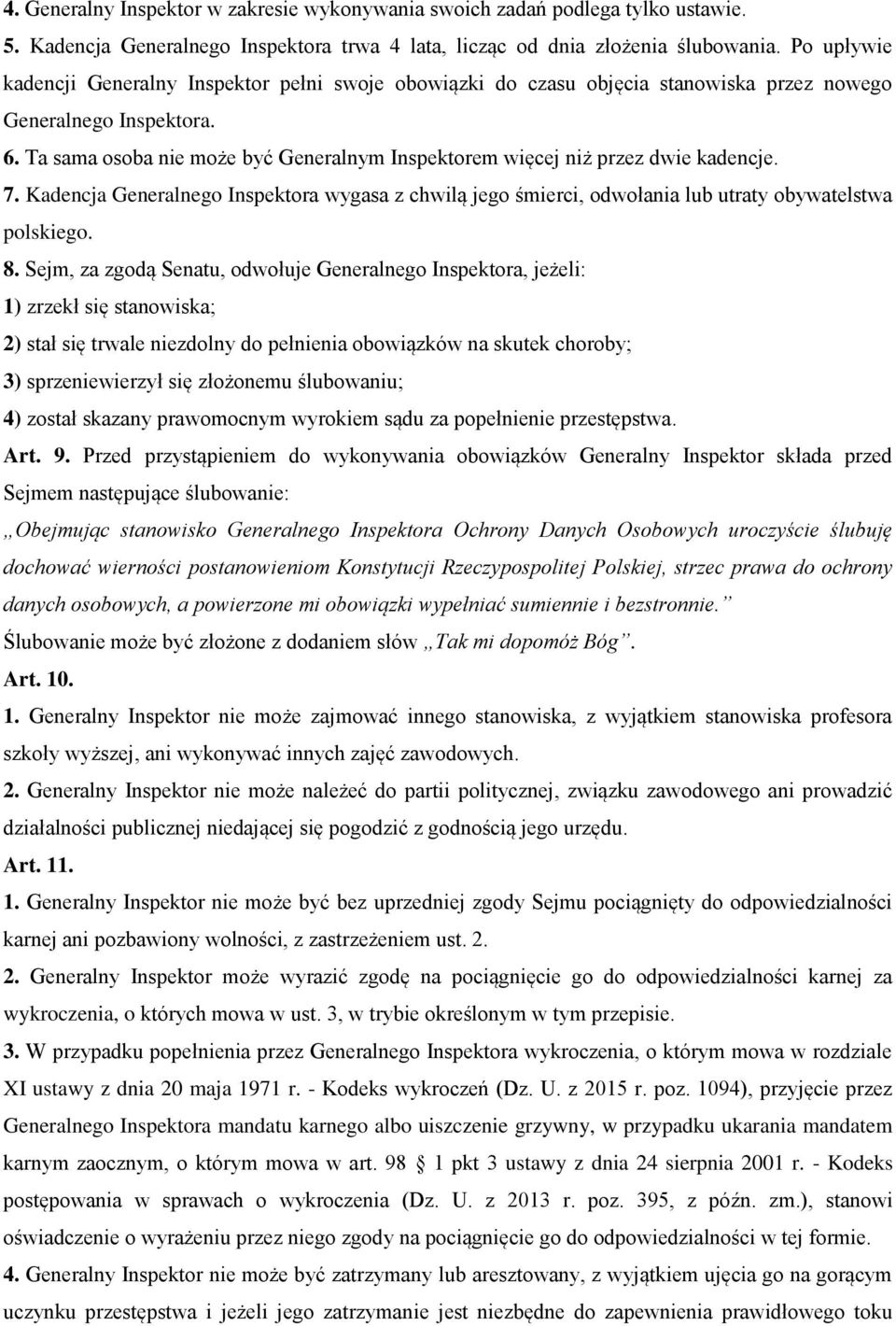 4. Generalny Inspektor w zakresie wykonywania swoich zadań podlega tylko ustawie.

5. Kadencja Generalnego Inspektora trwa 4 lata, licząc od dnia złożenia ślubowania. Po upływie kadencji Generalny Inspektor pełni swoje obowiązki do czasu objęcia stanowiska przez nowego Generalnego Inspektora.

6. Ta sama osoba nie może być Generalnym Inspektorem więcej niż przez dwie kadencje.

7. Kadencja Generalnego Inspektora wygasa z chwilą jego śmierci, odwołania lub utraty obywatelstwa polskiego.

8. Sejm, za zgodą Senatu, odwołuje Generalnego Inspektora, jeżeli:

1) zrzekł się stanowiska;

2) stał się trwale niezdolny do pełnienia obowiązków na skutek choroby;

3) sprzeniewierzył się złożonemu ślubowaniu;

4) został skazany prawomocnym wyrokiem sądu za popełnienie przestępstwa.

Art. 9. Przed przystąpieniem do wykonywania obowiązków Generalny Inspektor składa przed Sejmem następujące ślubowanie:

„Obejmując stanowisko Generalnego Inspektora Ochrony Danych Osobowych uroczyście ślubuję dochować wierności postanowieniom Konstytucji Rzeczypospolitej Polskiej, strzec prawa do ochrony danych osobowych, a powierzone mi obowiązki wypełniać sumiennie i bezstronnie.”

Ślubowanie może być złożone z dodaniem słów „Tak mi dopomóż Bóg”.

Art. 10.

1. Generalny Inspektor nie może zajmować innego stanowiska, z wyjątkiem stanowiska profesora szkoły wyższej, ani wykonywać innych zajęć zawodowych.

2. Generalny Inspektor nie może należeć do partii politycznej, związku zawodowego ani prowadzić działalności publicznej niedającej się pogodzić z godnością jego urzędu.

Art. 11.

1. Generalny Inspektor nie może być bez uprzedniej zgody Sejmu pociągnięty do odpowiedzialności karnej ani pozbawiony wolności, z zastrzeżeniem ust. 2.

2. Generalny Inspektor może wyrazić zgodę na pociągnięcie go do odpowiedzialności karnej za wykroczenia, o których mowa w ust. 3, w trybie określonym w tym przepisie.

3. W przypadku popełnienia przez Generalnego Inspektora wykroczenia, o którym mowa w rozdziale XI ustawy z dnia 20 maja 1971 r. - Kodeks wykroczeń (Dz. U. z 2015 r. poz. 1094), przyjęcie przez Generalnego Inspektora mandatu karnego albo uiszczenie grzywny, w przypadku ukarania mandatem karnym zaocznym, o którym mowa w art. 98 § 1 pkt 3 ustawy z dnia 24 sierpnia 2001 r. - Kodeks postępowania w sprawach o wykroczenia (Dz. U. z 2013 r. poz. 395, z późn. zm.), stanowi oświadczenie o wyrażeniu przez niego zgody na pociągnięcie go do odpowiedzialności w tej formie.

4. Generalny Inspektor nie może być zatrzymany lub aresztowany, z wyjątkiem ujęcia go na gorącym uczynku przestępstwa i jeżeli jego zatrzymanie jest niezbędne do zapewnienia prawidłowego toku